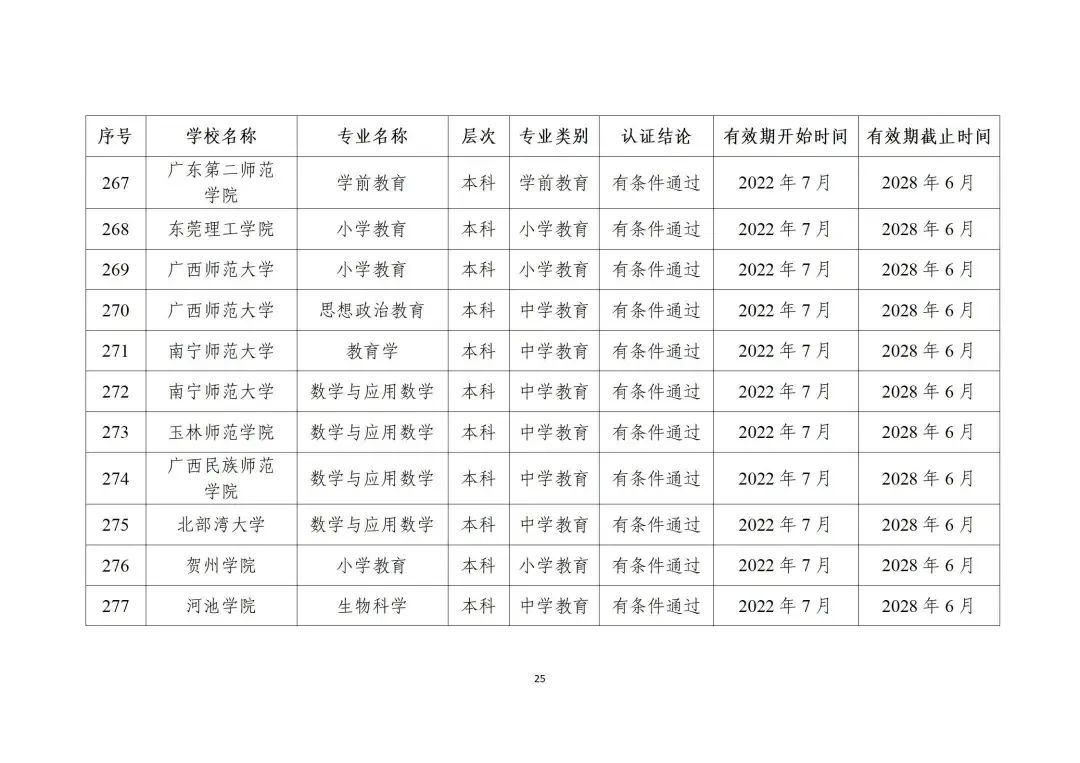 | 序号 | 学校名称 | 专业名称 | 层次 | 专业类别 | 认证结论 | 有效期开始时间 | 有效期截止时间 |
|---|---|---|---|---|---|---|---|
| 267 | 广东第二师范学院 | 学前教育 | 本科 | 学前教育 | 有条件通过 | 2022 年 7 月 | 2028 年 6 月 |
| 268 | 东莞理工学院 | 小学教育 | 本科 | 小学教育 | 有条件通过 | 2022 年 7 月 | 2028 年 6 月 |
| 269 | 广西师范大学 | 小学教育 | 本科 | 小学教育 | 有条件通过 | 2022 年 7 月 | 2028 年 6 月 |
| 270 | 广西师范大学 | 思想政治教育 | 本科 | 中学教育 | 有条件通过 | 2022 年 7 月 | 2028 年 6 月 |
| 271 | 南宁师范大学 | 教育学 | 本科 | 中学教育 | 有条件通过 | 2022 年 7 月 | 2028 年 6 月 |
| 272 | 南宁师范大学 | 数学与应用数学 | 本科 | 中学教育 | 有条件通过 | 2022 年 7 月 | 2028 年 6 月 |
| 273 | 玉林师范学院 | 数学与应用数学 | 本科 | 中学教育 | 有条件通过 | 2022 年 7 月 | 2028 年 6 月 |
| 274 | 广西民族师范学院 | 数学与应用数学 | 本科 | 中学教育 | 有条件通过 | 2022 年 7 月 | 2028 年 6 月 |
| 275 | 北部湾大学 | 数学与应用数学 | 本科 | 中学教育 | 有条件通过 | 2022 年 7 月 | 2028 年 6 月 |
| 276 | 贺州学院 | 小学教育 | 本科 | 小学教育 | 有条件通过 | 2022 年 7 月 | 2028 年 6 月 |
| 277 | 河池学院 | 生物科学 | 本科 | 中学教育 | 有条件通过 | 2022 年 7 月 | 2028 年 6 月 |

25